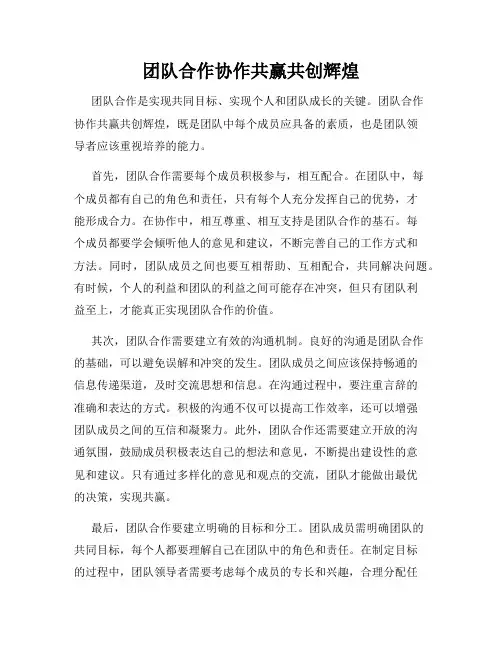 团队合作协作共赢共创辉煌

团队合作是实现共同目标、实现个人和团队成长的关键。团队合作协作共赢共创辉煌，既是团队中每个成员应具备的素质，也是团队领导者应该重视培养的能力。

首先，团队合作需要每个成员积极参与，相互配合。在团队中，每个成员都有自己的角色和责任，只有每个人充分发挥自己的优势，才能形成合力。在协作中，相互尊重、相互支持是团队合作的基石。每个成员都要学会倾听他人的意见和建议，不断完善自己的工作方式和方法。同时，团队成员之间也要互相帮助、互相配合，共同解决问题。有时候，个人的利益和团队的利益之间可能存在冲突，但只有团队利益至上，才能真正实现团队合作的价值。

其次，团队合作需要建立有效的沟通机制。良好的沟通是团队合作的基础，可以避免误解和冲突的发生。团队成员之间应该保持畅通的信息传递渠道，及时交流思想和信息。在沟通过程中，要注重言辞的准确和表达的方式。积极的沟通不仅可以提高工作效率，还可以增强团队成员之间的互信和凝聚力。此外，团队合作还需要建立开放的沟通氛围，鼓励成员积极表达自己的想法和意见，不断提出建设性的意见和建议。只有通过多样化的意见和观点的交流，团队才能做出最优的决策，实现共赢。

最后，团队合作要建立明确的目标和分工。团队成员需明确团队的共同目标，每个人都要理解自己在团队中的角色和责任。在制定目标的过程中，团队领导者需要考虑每个成员的专长和兴趣，合理分配任